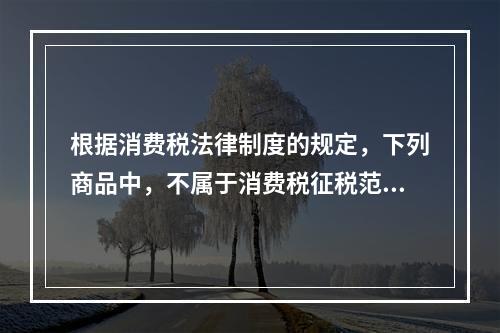 根据消费税法律制度的规定，下列商品中，不属于消费税征税范...